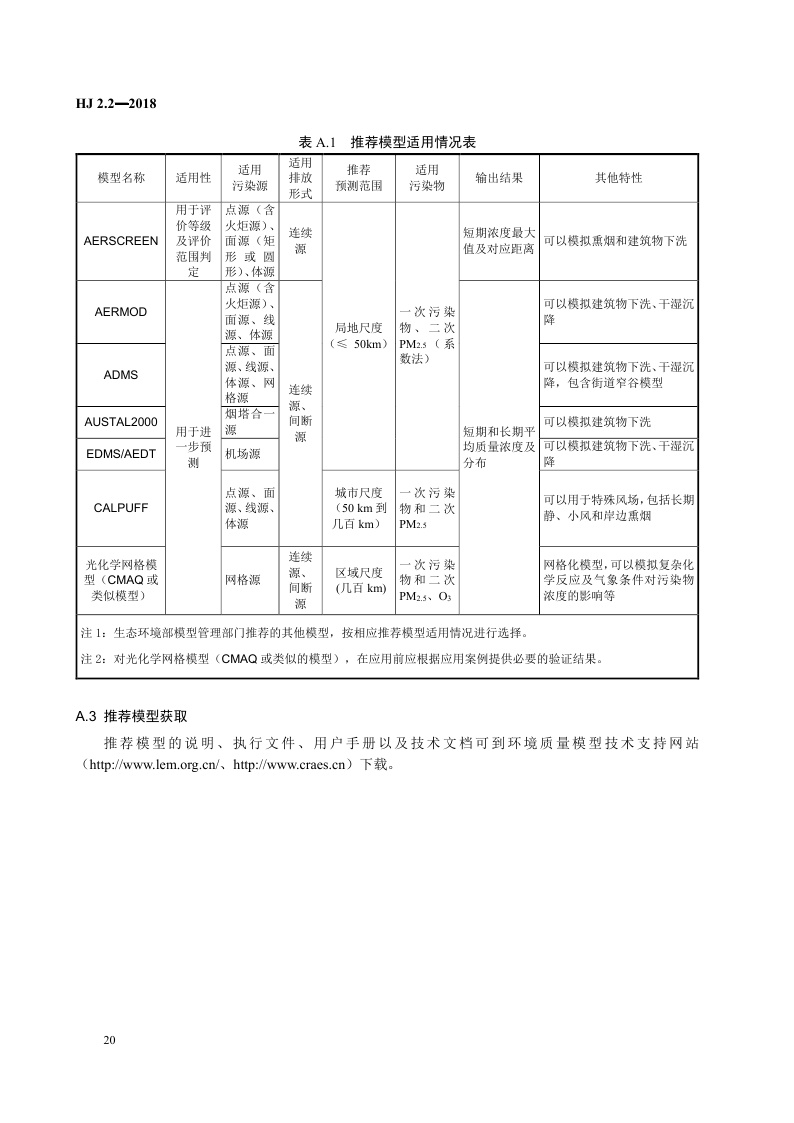 HJ 2.2—2018

表 A.1 推荐模型适用情况表

| 模型名称 | 适用性 | 适用污染源 | 适用排放形式 | 推荐预测范围 | 适用污染物 | 输出结果 | 其他特性 |
|---|---|---|---|---|---|---|---|
| AERSCREEN | 用于评价等级及评价范围判定 | 点源（含火炬源）、面源（矩形或圆形）、体源 | 连续源 | 局地尺度（≤ 50km） | 一次污染物、二次 $PM_{2.5}$（系数法） | 短期浓度最大值及对应距离 | 可以模拟熏烟和建筑物下洗 |
| AERMOD | 用于进一步预测 | 点源（含火炬源）、面源、线源、体源 | 连续源、间断源 | 局地尺度（≤ 50km） | 一次污染物、二次 $PM_{2.5}$（系数法） | 短期和长期平均质量浓度及分布 | 可以模拟建筑物下洗、干湿沉降 |
| ADMS | 用于进一步预测 | 点源、面源、线源、体源、网格源 | 连续源、间断源 | 局地尺度（≤ 50km） | 一次污染物、二次 $PM_{2.5}$（系数法） | 短期和长期平均质量浓度及分布 | 可以模拟建筑物下洗、干湿沉降，包含街道窄谷模型 |
| AUSTAL2000 | 用于进一步预测 | 烟塔合一源 | 连续源、间断源 | 局地尺度（≤ 50km） | 一次污染物、二次 $PM_{2.5}$（系数法） | 短期和长期平均质量浓度及分布 | 可以模拟建筑物下洗 |
| EDMS/AEDT | 用于进一步预测 | 机场源 | 连续源、间断源 | 局地尺度（≤ 50km） | 一次污染物、二次 $PM_{2.5}$（系数法） | 短期和长期平均质量浓度及分布 | 可以模拟建筑物下洗、干湿沉降 |
| CALPUFF | 用于进一步预测 | 点源、面源、线源、体源 | 连续源、间断源 | 城市尺度（50 km 到几百 km） | 一次污染物和二次 $PM_{2.5}$ | 短期和长期平均质量浓度及分布 | 可以用于特殊风场，包括长期静、小风和岸边熏烟 |
| 光化学网格模型（CMAQ 或类似模型） | 用于进一步预测 | 网格源 | 连续源、间断源 | 区域尺度（几百 km） | 一次污染物和二次 $PM_{2.5}$、$O_3$ | 短期和长期平均质量浓度及分布 | 网格化模型，可以模拟复杂化学反应及气象条件对污染物浓度的影响等 |

注 1：生态环境部模型管理部门推荐的其他模型，按相应推荐模型适用情况进行选择。

注 2：对光化学网格模型（CMAQ 或类似的模型），在应用前应根据应用案例提供必要的验证结果。

A.3 推荐模型获取

推荐模型的说明、执行文件、用户手册以及技术文档可到环境质量模型技术支持网站（http://www.lem.org.cn/、http://www.craes.cn）下载。

20